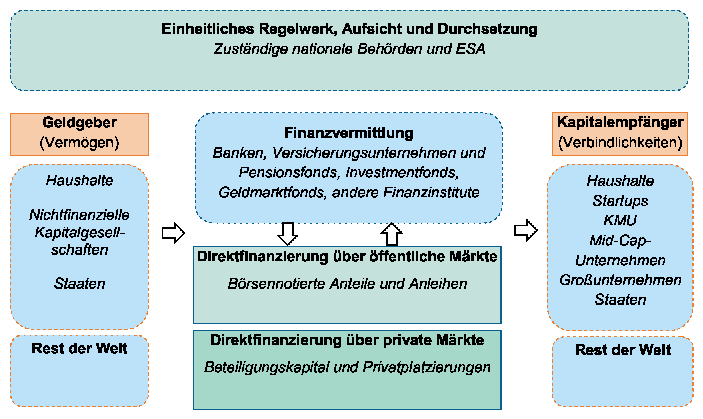 Einheitliches Regelwerk, Aufsicht und Durchsetzung
Zuständige nationale Behörden und ESA

Geldgeber
(Vermögen)

Haushalte

Nichtfinanzielle Kapitalgesellschaften

Staaten

Rest der Welt

Finanzvermittlung
Banken, Versicherungsunternehmen und Pensionsfonds, Investmentfonds, Geldmarktfonds, andere Finanzinstitute

Direktfinanzierung über öffentliche Märkte
Börsennotierte Anteile und Anleihen

Direktfinanzierung über private Märkte
Beteiligungskapital und Privatplatzierungen

Kapitalempfänger
(Verbindlichkeiten)

Haushalte
Startups
KMU
Mid-Cap-Unternehmen
Großunternehmen
Staaten

Rest der Welt